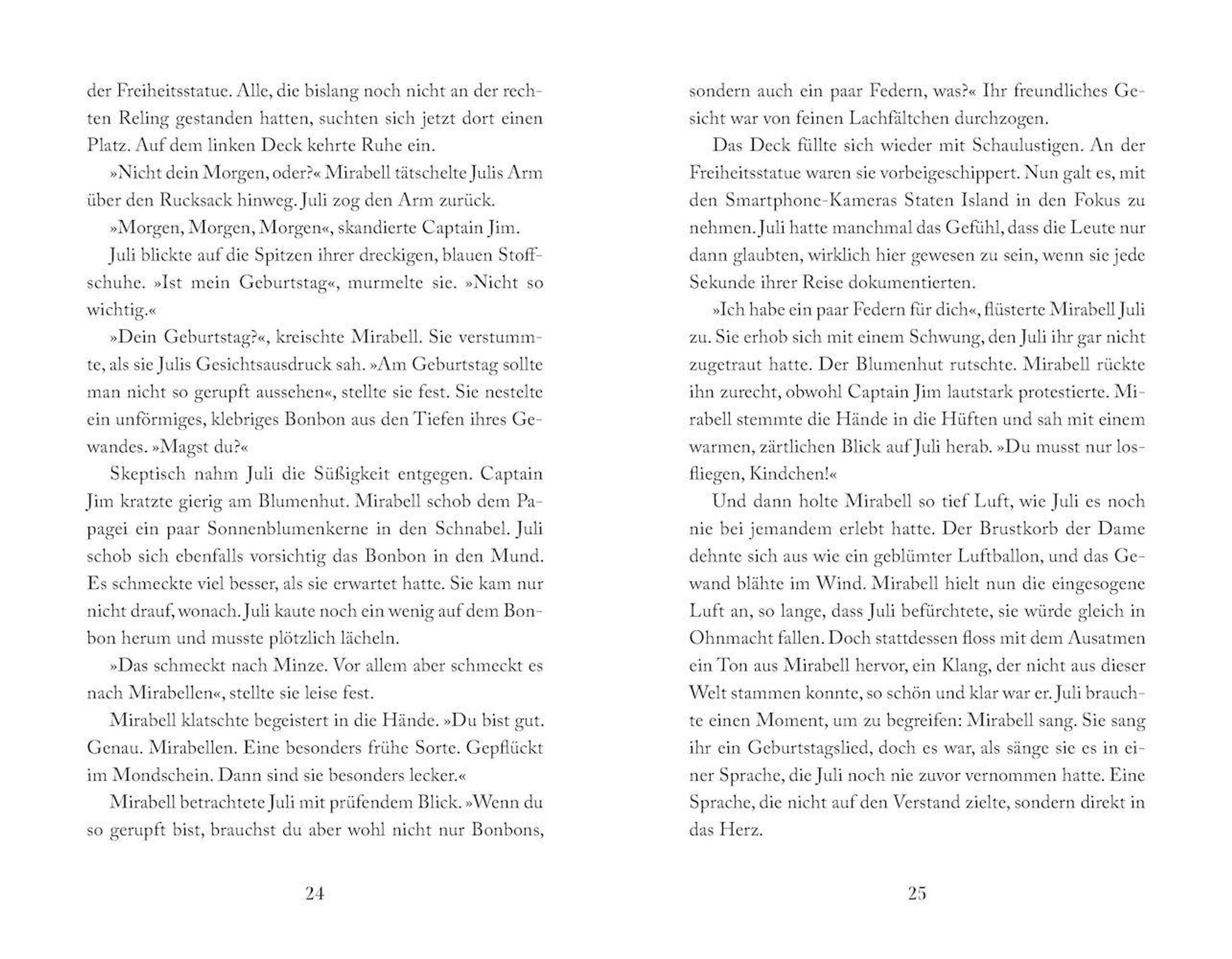 der Freiheitsstatue. Alle, die bislang noch nicht an der rechten Reling gestanden hatten, suchten sich jetzt dort einen Platz. Auf dem linken Deck kehrte Ruhe ein.

»Nicht dein Morgen, oder?« Mirabell tätschelte Julis Arm über den Rucksack hinweg. Juli zog den Arm zurück.

»Morgen, Morgen, Morgen«, skandierte Captain Jim.

Juli blickte auf die Spitzen ihrer dreckigen, blauen Stoffschuhe. »Ist mein Geburtstag«, murmelte sie. »Nicht so wichtig.«

»Dein Geburtstag?«, kreischte Mirabell. Sie verstummte, als sie Julis Gesichtsausdruck sah. »Am Geburtstag sollte man nicht so gerupft aussehen«, stellte sie fest. Sie nestelte ein unförmiges, klebriges Bonbon aus den Tiefen ihres Gewandes. »Magst du?«

Skeptisch nahm Juli die Süßigkeit entgegen. Captain Jim kratzte gierig am Blumenhut. Mirabell schob dem Papagei ein paar Sonnenblumenkerne in den Schnabel. Juli schob sich ebenfalls vorsichtig das Bonbon in den Mund. Es schmeckte viel besser, als sie erwartet hatte. Sie kam nur nicht drauf, wonach. Juli kaute noch ein wenig auf dem Bonbon herum und musste plötzlich lächeln.

»Das schmeckt nach Minze. Vor allem aber schmeckt es nach Mirabellen«, stellte sie leise fest.

Mirabell klatschte begeistert in die Hände. »Du bist gut. Genau. Mirabellen. Eine besonders frühe Sorte. Gepflückt im Mondschein. Dann sind sie besonders lecker.«

Mirabell betrachtete Juli mit prüfendem Blick. »Wenn du so gerupft bist, brauchst du aber wohl nicht nur Bonbons,

24

sondern auch ein paar Federn, was?« Ihr freundliches Gesicht war von feinen Lachfältchen durchzogen.

Das Deck füllte sich wieder mit Schaulustigen. An der Freiheitsstatue waren sie vorbeigeschippert. Nun galt es, mit den Smartphone-Kameras Staten Island in den Fokus zu nehmen. Juli hatte manchmal das Gefühl, dass die Leute nur dann glaubten, wirklich hier gewesen zu sein, wenn sie jede Sekunde ihrer Reise dokumentierten.

»Ich habe ein paar Federn für dich«, flüsterte Mirabell Juli zu. Sie erhob sich mit einem Schwung, den Juli ihr gar nicht zugetraut hatte. Der Blumenhut rutschte. Mirabell rückte ihn zurecht, obwohl Captain Jim lautstark protestierte. Mirabell stemmte die Hände in die Hüften und sah mit einem warmen, zärtlichen Blick auf Juli herab. »Du musst nur losfliegen, Kindchen!«

Und dann holte Mirabell so tief Luft, wie Juli es noch nie bei jemandem erlebt hatte. Der Brustkorb der Dame dehnte sich aus wie ein geblümter Luftballon, und das Gewand blähte im Wind. Mirabell hielt nun die eingesogene Luft an, so lange, dass Juli befürchtete, sie würde gleich in Ohnmacht fallen. Doch stattdessen floss mit dem Ausatmen ein Ton aus Mirabell hervor, ein Klang, der nicht aus dieser Welt stammen konnte, so schön und klar war er. Juli brauchte einen Moment, um zu begreifen: Mirabell sang. Sie sang ihr ein Geburtstagslied, doch es war, als sänge sie es in einer Sprache, die Juli noch nie zuvor vernommen hatte. Eine Sprache, die nicht auf den Verstand zielte, sondern direkt in das Herz.

25